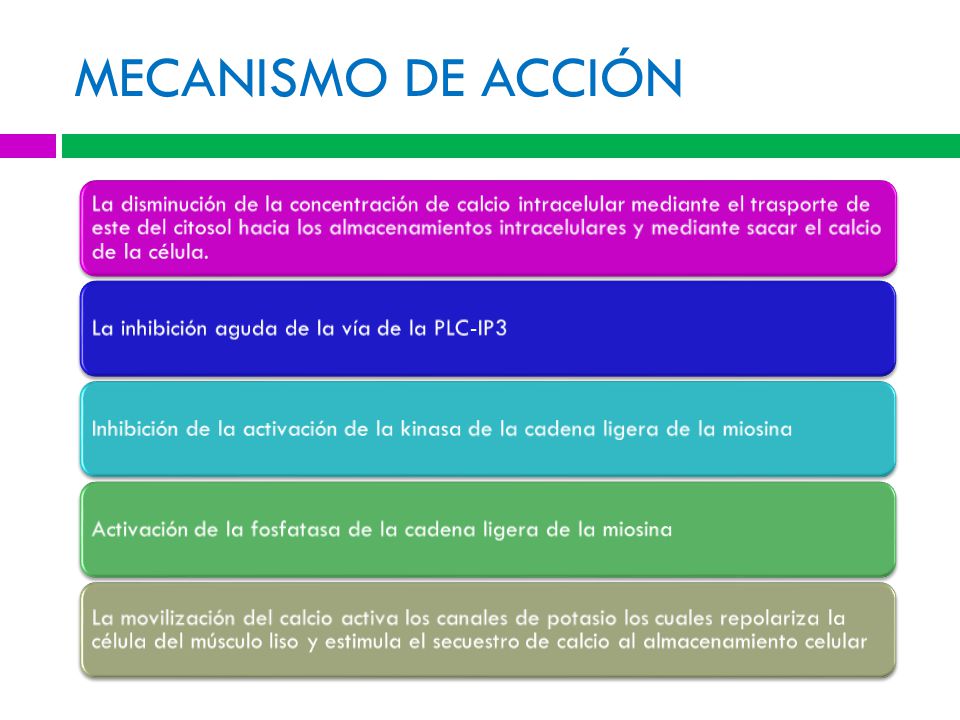 MECANISMO DE ACCIÓN

La disminución de la concentración de calcio intracelular mediante el trasporte de este del citosol hacia los almacenamientos intracelulares y mediante sacar el calcio de la célula.

La inhibición aguda de la vía de la PLC-IP3

Inhibición de la activación de la kinasa de la cadena ligera de la miosina

Activación de la fosfatasa de la cadena ligera de la miosina

La movilización del calcio activa los canales de potasio los cuales repolariza la célula del músculo liso y estimula el secuestro de calcio al almacenamiento celular